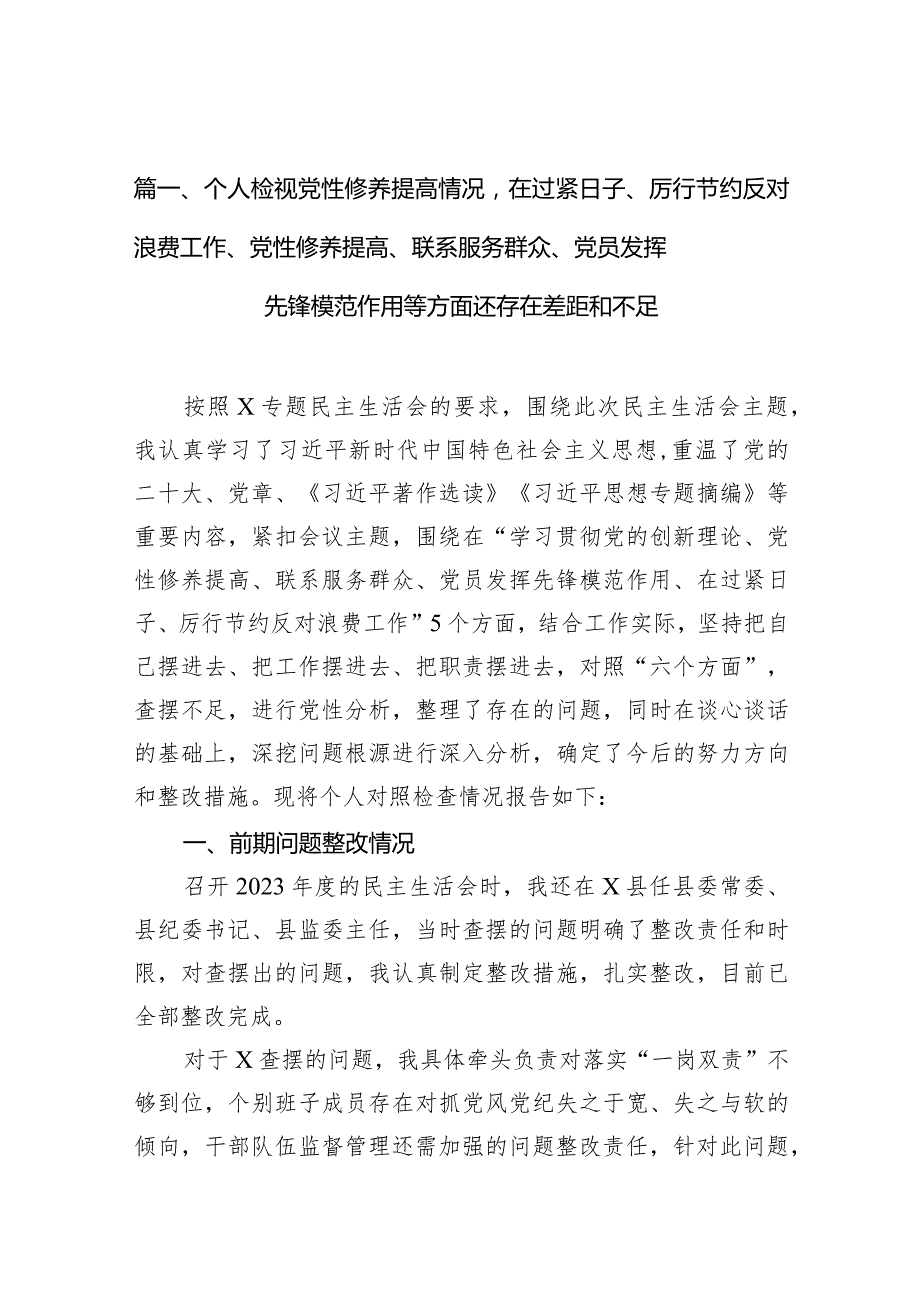 篇一、个人检视党性修养提高情况，在过紧日子、厉行节约反对浪费工作、党性修养提高、联系服务群众、党员发挥先锋模范作用等方面还存在差距和不足

按照X专题民主生活会的要求，围绕此次民主生活会主题，我认真学习了习近平新时代中国特色社会主义思想，重温了党的二十大、党章、《习近平著作选读》《习近平思想专题摘编》等重要内容，紧扣会议主题，围绕在“学习贯彻党的创新理论、党性修养提高、联系服务群众、党员发挥先锋模范作用、在过紧日子、厉行节约反对浪费工作”5个方面，结合工作实际，坚持把自己摆进去、把工作摆进去、把职责摆进去，对照“六个方面”，查摆不足，进行党性分析，整理了存在的问题，同时在谈心谈话的基础上，深挖问题根源进行深入分析，确定了今后的努力方向和整改措施。现将个人对照检查情况报告如下：

一、前期问题整改情况

召开2023年度的民主生活会时，我还在X县任县委常委、县纪委书记、县监委主任，当时查摆的问题明确了整改责任和时限，对查摆出的问题，我认真制定整改措施，扎实整改，目前已全部整改完成。

对于X查摆的问题，我具体牵头负责对落实“一岗双责”不够到位，个别班子成员存在对抓党风党纪失之于宽、失之与软的倾向，干部队伍监督管理还需加强的问题整改责任，针对此问题，